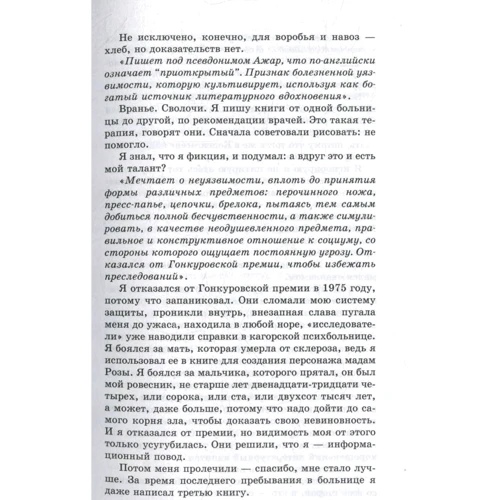 Не исключено, конечно, для воробья и навоз — хлеб, но доказательств нет.

«Пишет под псевдонимом Ажар, что по-английски означает "приоткрытый". Признак болезненной уязвимости, которую культивирует, используя как богатый источник литературного вдохновения».

Вранье. Сволочи. Я пишу книги от одной больницы до другой, по рекомендации врачей. Это такая терапия, говорят они. Сначала советовали рисовать: не помогло.

Я знал, что я фикция, и подумал: а вдруг это и есть мой талант?

«Мечтает о неуязвимости, вплоть до принятия формы различных предметов: перочинного ножа, пресс-папье, цепочки, брелока, пытаясь тем самым добиться полной бесчувственности, а также симулировать, в качестве неодушевленного предмета, правильное и конструктивное отношение к социуму, со стороны которого ощущает постоянную угрозу. Отказался от Гонкуровской премии, чтобы избежать преследований».

Я отказался от Гонкуровской премии в 1975 году, потому что запаниковал. Они сломали мою систему защиты, проникли внутрь, внезапная слава пугала меня до ужаса, находила в любой норе, «исследователи» уже наводили справки в кагорской психбольнице. Я боялся за мать, которая умерла от склероза, ведь я использовал ее в книге для создания персонажа мадам Розы. Я боялся за мальчика, которого прятал, он был мой ровесник, не старше лет двенадцати-тридцати четырех, или сорока, или ста, или двухсот тысяч лет, а может, даже больше, потому что надо дойти до самого корня зла, чтобы доказать свою невиновность. И я отказался от премии, но видимость моя от этого только усугубилась. Они решили, что я — информационный повод.

Потом меня пролечили — спасибо, мне стало лучше. За время последнего пребывания в больнице я даже написал третью книгу.